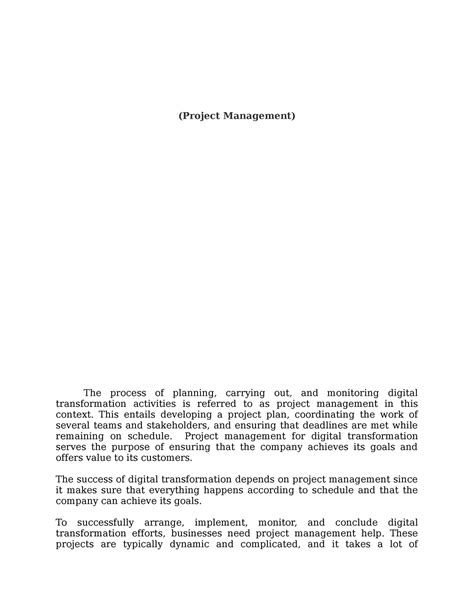 (Project Management)

The process of planning, carrying out, and monitoring digital transformation activities is referred to as project management in this context. This entails developing a project plan, coordinating the work of several teams and stakeholders, and ensuring that deadlines are met while remaining on schedule. Project management for digital transformation serves the purpose of ensuring that the company achieves its goals and offers value to its customers.

The success of digital transformation depends on project management since it makes sure that everything happens according to schedule and that the company can achieve its goals.

To successfully arrange, implement, monitor, and conclude digital transformation efforts, businesses need project management help. These projects are typically dynamic and complicated, and it takes a lot of